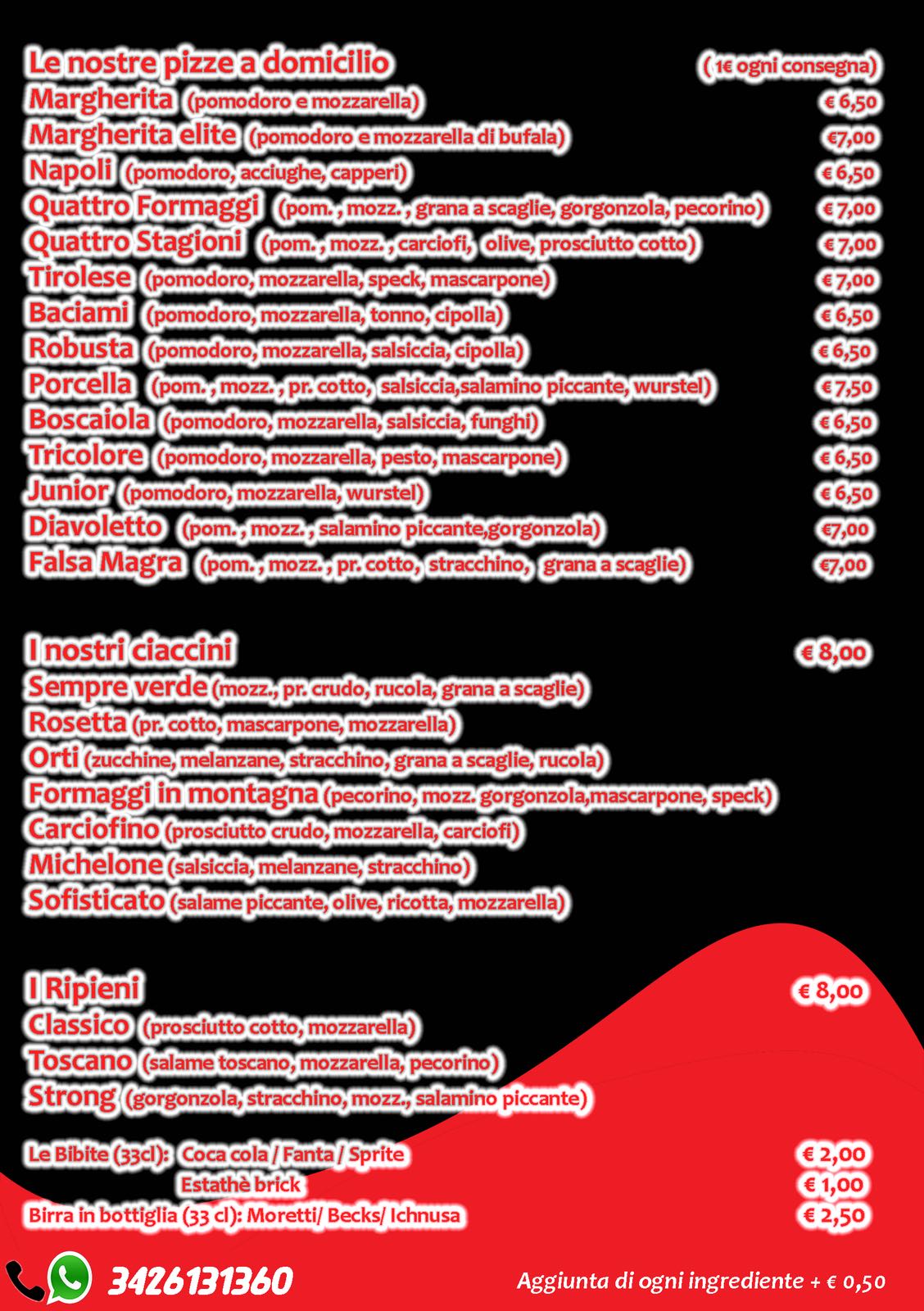 Le nostre pizze a domicilio ( 1€ ogni consegna)
Margherita (pomodoro e mozzarella) € 6,50
Margherita elite (pomodoro e mozzarella di bufala) €7,00
Napoli (pomodoro, acciughe, capperi) € 6,50
Quattro Formaggi (pom. , mozz. , grana a scaglie, gorgonzola, pecorino) € 7,00
Quattro Stagioni (pom. , mozz. , carciofi, olive, prosciutto cotto) € 7,00
Tirolese (pomodoro, mozzarella, speck, mascarpone) € 7,00
Baciami (pomodoro, mozzarella, tonno, cipolla) € 6,50
Robusta (pomodoro, mozzarella, salsiccia, cipolla) € 6,50
Porcella (pom. , mozz. , pr. cotto, salsiccia,salamino piccante, wurstel) € 7,50
Boscaiola (pomodoro, mozzarella, salsiccia, funghi) € 6,50
Tricolore (pomodoro, mozzarella, pesto, mascarpone) € 6,50
Junior (pomodoro, mozzarella, wurstel) € 6,50
Diavoletto (pom. , mozz. , salamino piccante,gorgonzola) €7,00
Falsa Magra (pom. , mozz. , pr. cotto, stracchino, grana a scaglie) €7,00

I nostri ciaccini € 8,00
Sempre verde (mozz., pr. crudo, rucola, grana a scaglie)
Rosetta (pr. cotto, mascarpone, mozzarella)
Orti (zucchine, melanzane, stracchino, grana a scaglie, rucola)
Formaggi in montagna (pecorino, mozz. gorgonzola,mascarpone, speck)
Carciofino (prosciutto crudo, mozzarella, carciofi)
Michelone (salsiccia, melanzane, stracchino)
Sofisticato (salame piccante, olive, ricotta, mozzarella)

I Ripieni € 8,00
Classico (prosciutto cotto, mozzarella)
Toscano (salame toscano, mozzarella, pecorino)
Strong (gorgonzola, stracchino, mozz., salamino piccante)

Le Bibite (33cl): Coca cola / Fanta / Sprite € 2,00
Estathè brick € 1,00
Birra in bottiglia (33 cl): Moretti/ Becks/ Ichnusa € 2,50

3426131360 Aggiunta di ogni ingrediente + € 0,50